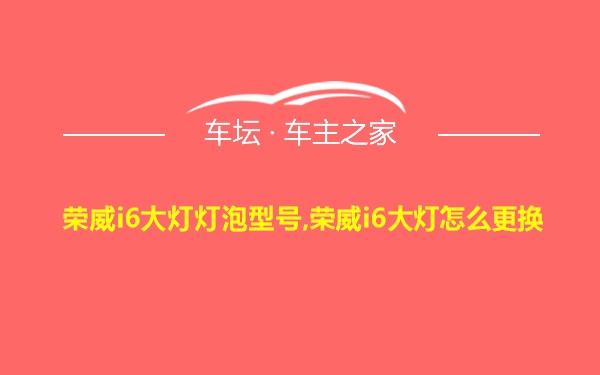 车坛 · 车主之家

荣威i6大灯灯泡型号,荣威i6大灯怎么更换